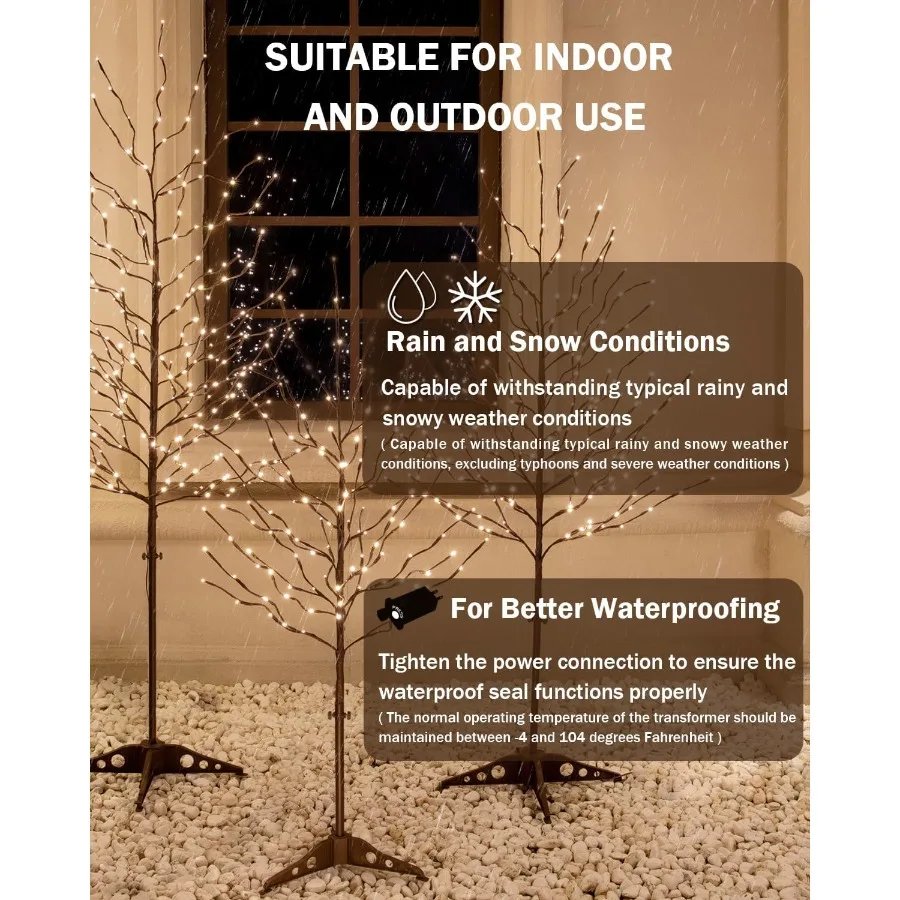 SUITABLE FOR INDOOR AND OUTDOOR USE

Rain and Snow Conditions

Capable of withstanding typical rainy and snowy weather conditions

( Capable of withstanding typical rainy and snowy weather conditions, excluding typhoons and severe weather conditions )

For Better Waterproofing

Tighten the power connection to ensure the waterproof seal functions properly

( The normal operating temperature of the transformer should be maintained between -4 and 104 degrees Fahrenheit )